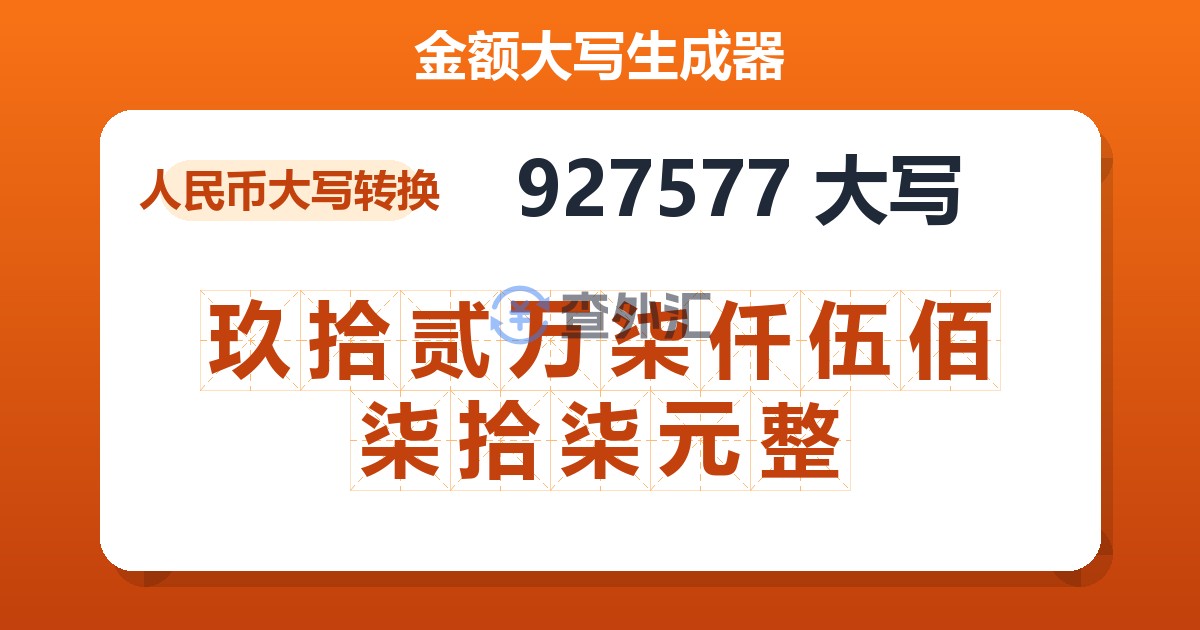 金额大写生成器

人民币大写转换

927577 大写

查外汇

玖拾贰万柒仟伍佰柒拾柒元整